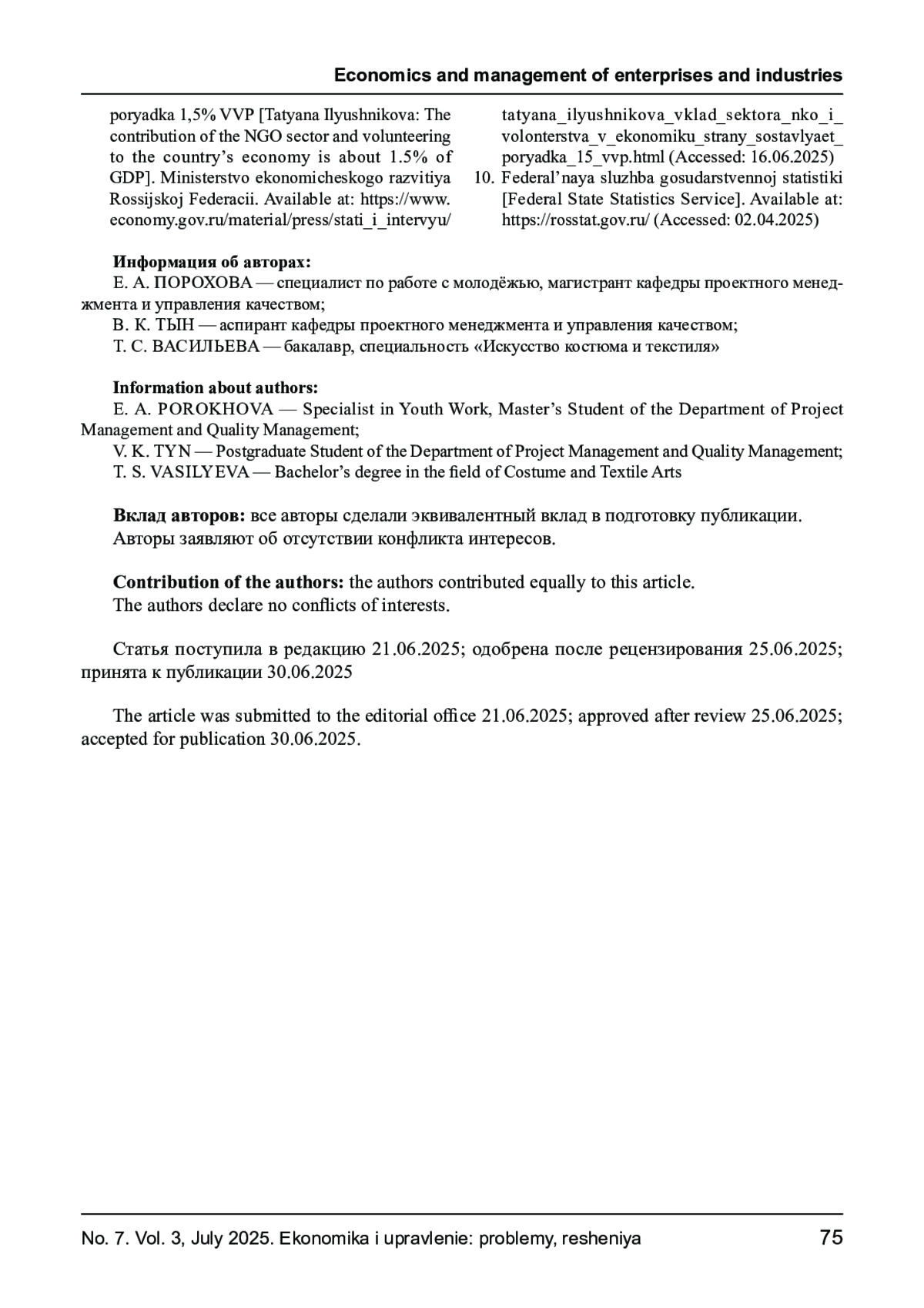 Economics and management of enterprises and industries

poryadka 1,5% VVP [Tatyana Ilyushnikova: The contribution of the NGO sector and volunteering to the country's economy is about 1.5% of GDP]. Ministerstvo ekonomicheskogo razvitiya Rossijskoj Federacii. Available at: https://www.economy.gov.ru/material/press/stati_i_intervyu/tatyana_ilyushnikova_vklad_sektora_nko_i_volonterstva_v_ekonomiku_strany_sostavlyaet_poryadka_15_vvp.html (Accessed: 16.06.2025)

10. Federal'naya sluzhba gosudarstvennoj statistiki [Federal State Statistics Service]. Available at: https://rosstat.gov.ru/ (Accessed: 02.04.2025)

Информация об авторах:
Е. А. ПОРОХОВА — специалист по работе с молодёжью, магистрант кафедры проектного менеджмента и управления качеством;
В. К. ТЫН — аспирант кафедры проектного менеджмента и управления качеством;
Т. С. ВАСИЛЬЕВА — бакалавр, специальность «Искусство костюма и текстиля»

Information about authors:
E. A. POROKHOVA — Specialist in Youth Work, Master's Student of the Department of Project Management and Quality Management;
V. K. TYN — Postgraduate Student of the Department of Project Management and Quality Management;
T. S. VASILYEVA — Bachelor's degree in the field of Costume and Textile Arts

Вклад авторов: все авторы сделали эквивалентный вклад в подготовку публикации.
Авторы заявляют об отсутствии конфликта интересов.

Contribution of the authors: the authors contributed equally to this article.
The authors declare no conflicts of interests.

Статья поступила в редакцию 21.06.2025; одобрена после рецензирования 25.06.2025; принята к публикации 30.06.2025

The article was submitted to the editorial office 21.06.2025; approved after review 25.06.2025; accepted for publication 30.06.2025.

No. 7. Vol. 3, July 2025. Ekonomika i upravlenie: problemy, resheniya 75